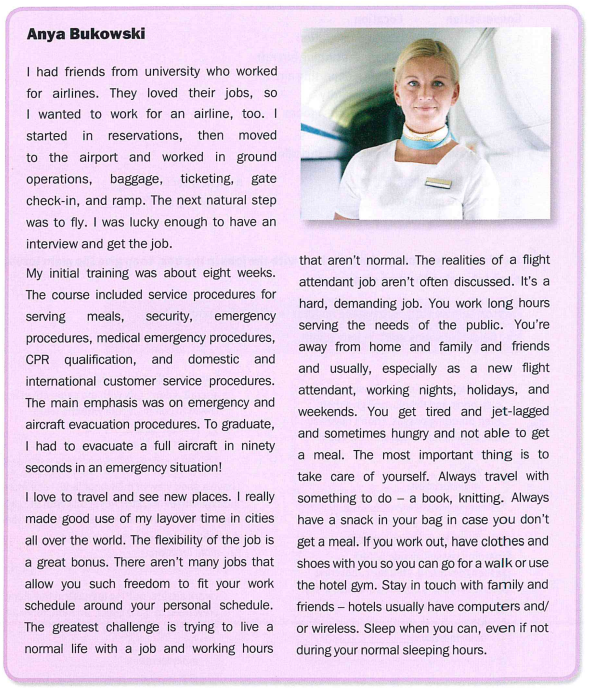 Anya Bukowski

I had friends from university who worked for airlines. They loved their jobs, so I wanted to work for an airline, too. I started in reservations, then moved to the airport and worked in ground operations, baggage, ticketing, gate check-in, and ramp. The next natural step was to fly. I was lucky enough to have an interview and get the job.

My initial training was about eight weeks. The course included service procedures for serving meals, security, emergency procedures, medical emergency procedures, CPR qualification, and domestic and international customer service procedures. The main emphasis was on emergency and aircraft evacuation procedures. To graduate, I had to evacuate a full aircraft in ninety seconds in an emergency situation!

I love to travel and see new places. I really made good use of my layover time in cities all over the world. The flexibility of the job is a great bonus. There aren't many jobs that allow you such freedom to fit your work schedule around your personal schedule. The greatest challenge is trying to live a normal life with a job and working hours that aren't normal. The realities of a flight attendant job aren't often discussed. It's a hard, demanding job. You work long hours serving the needs of the public. You're away from home and family and friends and usually, especially as a new flight attendant, working nights, holidays, and weekends. You get tired and jet-lagged and sometimes hungry and not able to get a meal. The most important thing is to take care of yourself. Always travel with something to do – a book, knitting. Always have a snack in your bag in case you don't get a meal. If you work out, have clothes and shoes with you so you can go for a walk or use the hotel gym. Stay in touch with family and friends – hotels usually have computers and/or wireless. Sleep when you can, even if not during your normal sleeping hours.